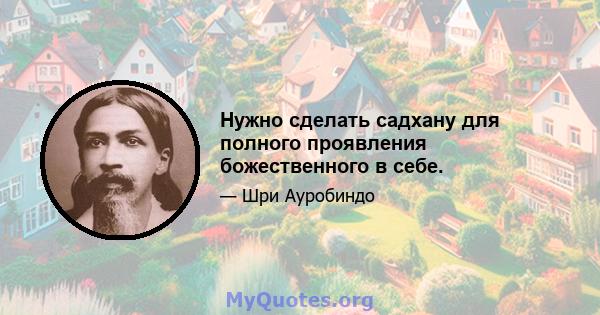 Нужно сделать садхану для полного проявления божественного в себе.

— Шри Ауробиндо

MyQuotes.org